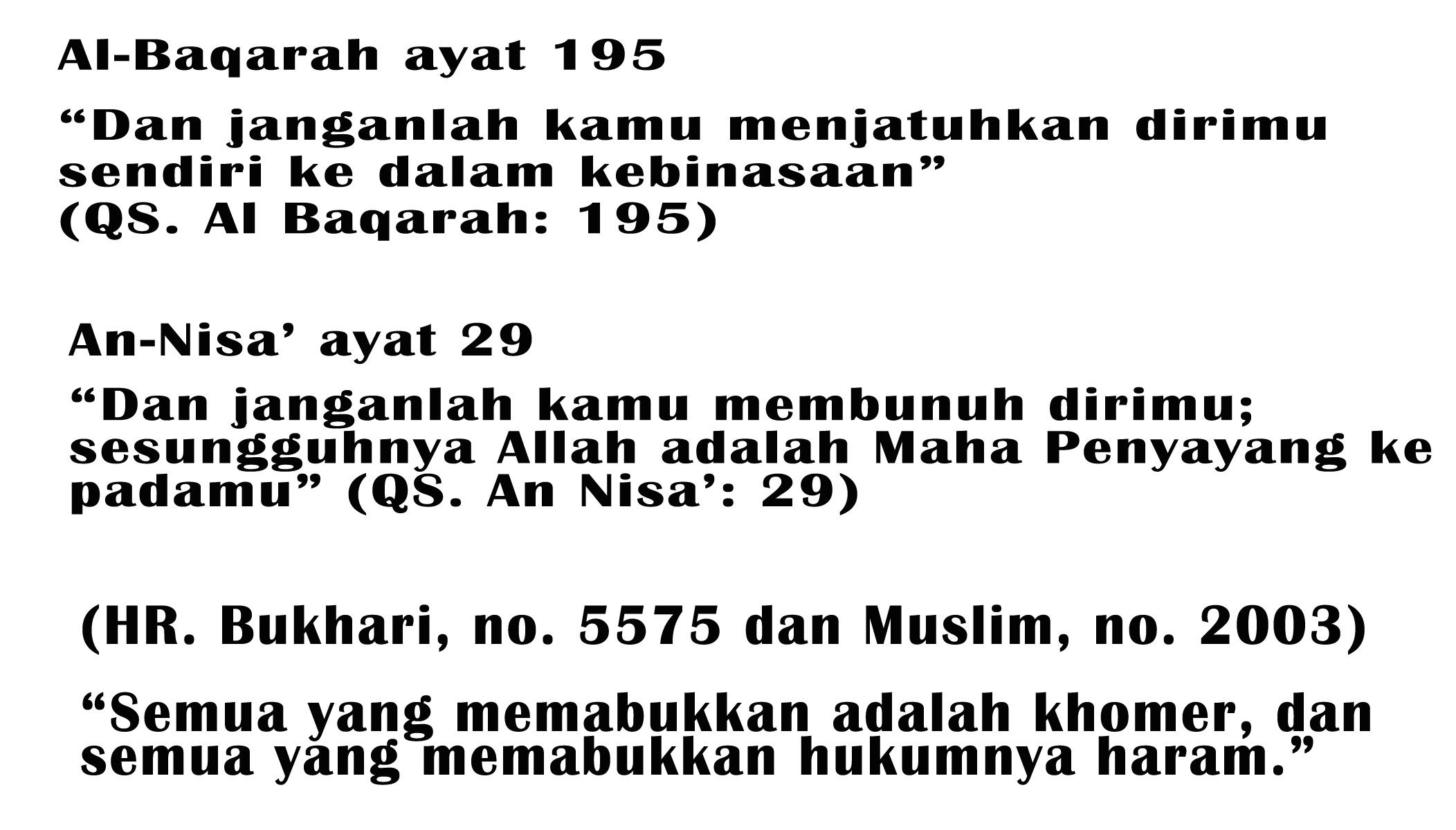 Al-Baqarah ayat 195

"Dan janganlah kamu menjatuhkan dirimu sendiri ke dalam kebinasaan" (QS. Al Baqarah: 195)

An-Nisa' ayat 29

"Dan janganlah kamu membunuh dirimu; sesungguhnya Allah adalah Maha Penyayang ke padamu" (QS. An Nisa': 29)

(HR. Bukhari, no. 5575 dan Muslim, no. 2003)

"Semua yang memabukkan adalah khomer, dan semua yang memabukkan hukumnya haram."